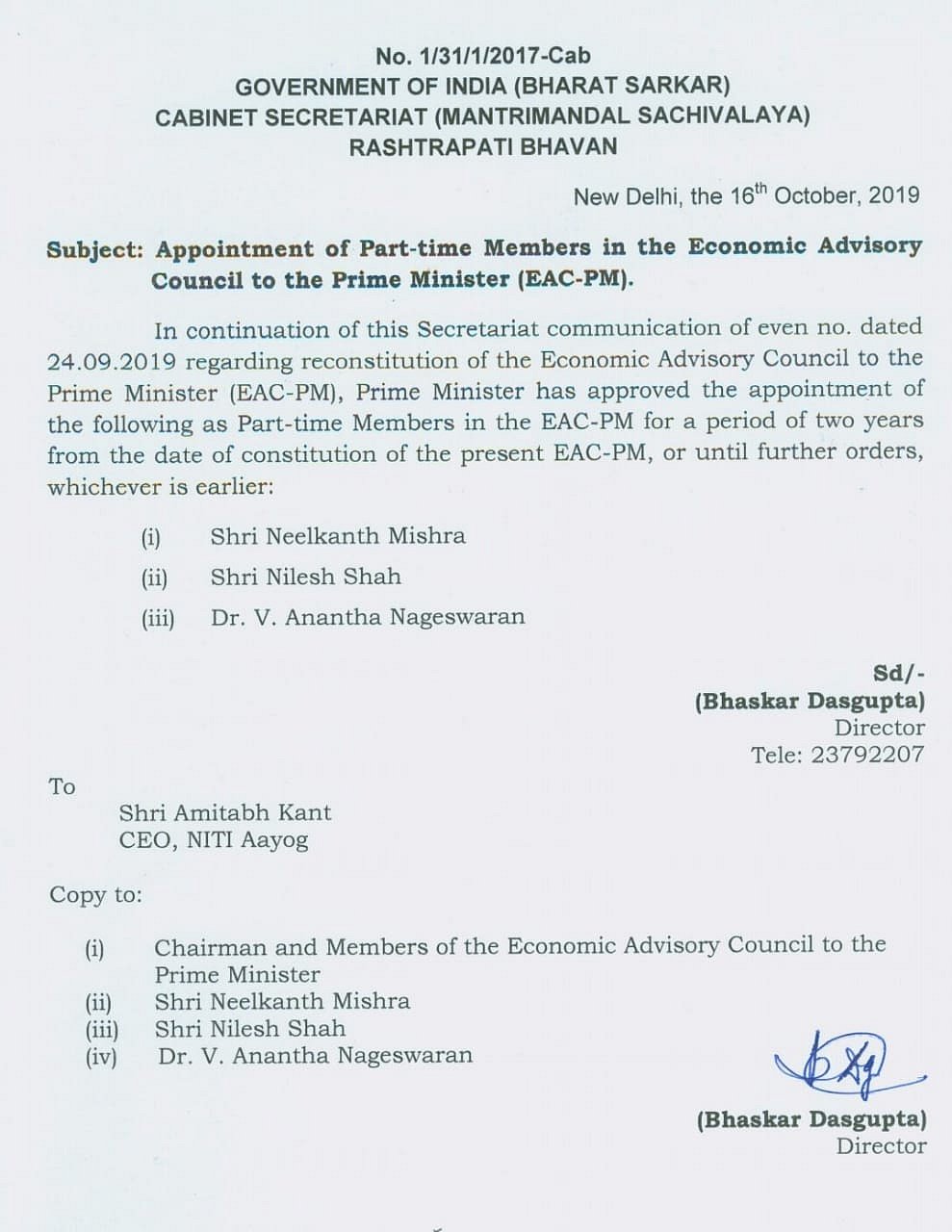 No. 1/31/1/2017-Cab
GOVERNMENT OF INDIA (BHARAT SARKAR)
CABINET SECRETARIAT (MANTRIMANDAL SACHIVALAYA)
RASHTRAPATI BHAVAN

New Delhi, the 16$^{th}$ October, 2019

Subject: Appointment of Part-time Members in the Economic Advisory Council to the Prime Minister (EAC-PM).

In continuation of this Secretariat communication of even no. dated 24.09.2019 regarding reconstitution of the Economic Advisory Council to the Prime Minister (EAC-PM), Prime Minister has approved the appointment of the following as Part-time Members in the EAC-PM for a period of two years from the date of constitution of the present EAC-PM, or until further orders, whichever is earlier:

(i) Shri Neelkanth Mishra
(ii) Shri Nilesh Shah
(iii) Dr. V. Anantha Nageswaran

Sd/-
(Bhaskar Dasgupta)
Director
Tele: 23792207

To

Shri Amitabh Kant
CEO, NITI Aayog

Copy to:

(i) Chairman and Members of the Economic Advisory Council to the Prime Minister
(ii) Shri Neelkanth Mishra
(iii) Shri Nilesh Shah
(iv) Dr. V. Anantha Nageswaran

(Bhaskar Dasgupta)
Director